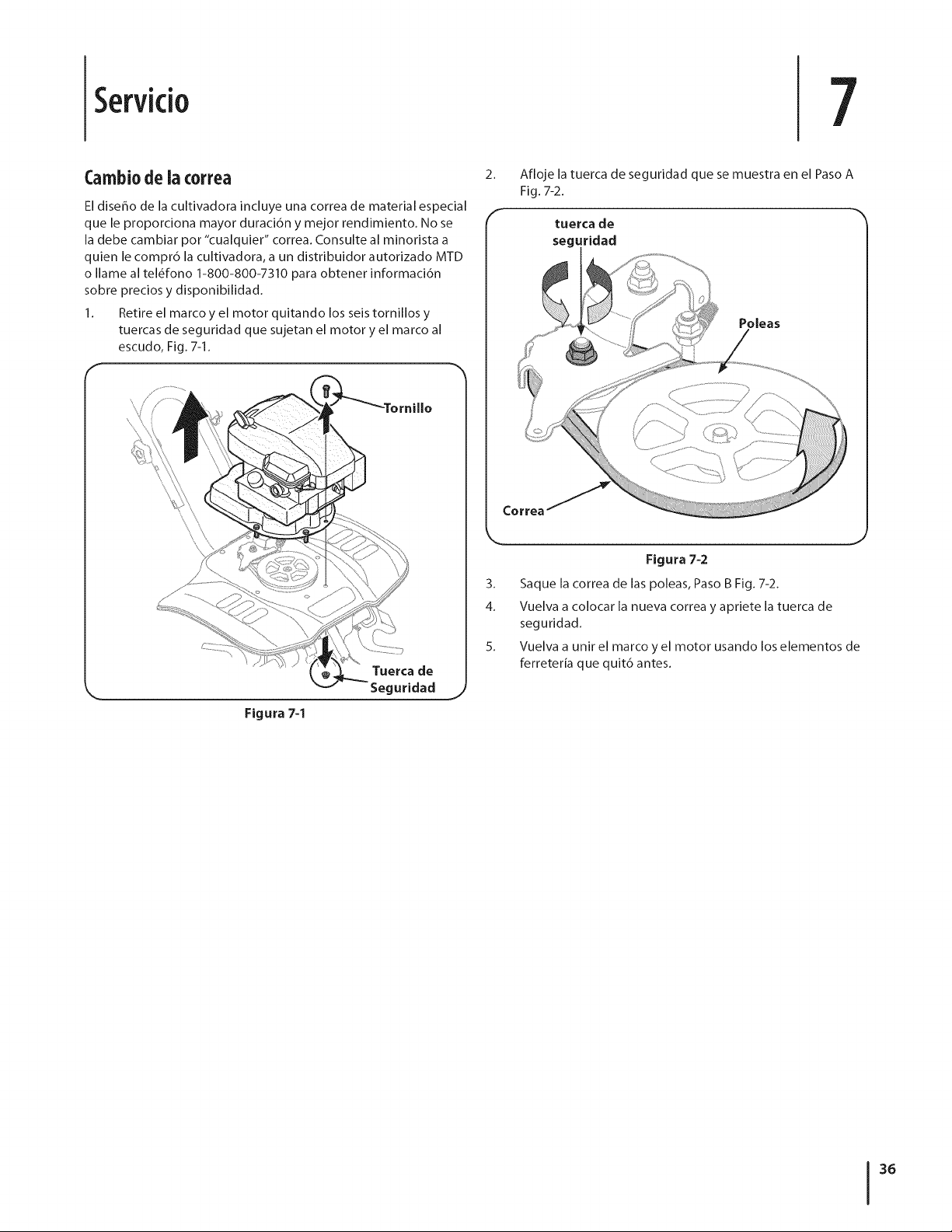 Servicio

7

Cambio de la correa

El diseño de la cultivadora incluye una correa de material especial que le proporciona mayor duración y mejor rendimiento. No se la debe cambiar por "cualquier" correa. Consulte al minorista a quien le compró la cultivadora, a un distribuidor autorizado MTD o llame al teléfono 1-800-800-7310 para obtener información sobre precios y disponibilidad.

1. Retire el marco y el motor quitando los seis tornillos y tuercas de seguridad que sujetan el motor y el marco al escudo, Fig. 7-1.

Tornillo

Tuerca de Seguridad

Figura 7-1

2. Afloje la tuerca de seguridad que se muestra en el Paso A Fig. 7-2.

tuerca de seguridad

Poleas

Correa

Figura 7-2

3. Saque la correa de las poleas, Paso B Fig. 7-2.

4. Vuelva a colocar la nueva correa y apriete la tuerca de seguridad.

5. Vuelva a unir el marco y el motor usando los elementos de ferretería que quitó antes.

36